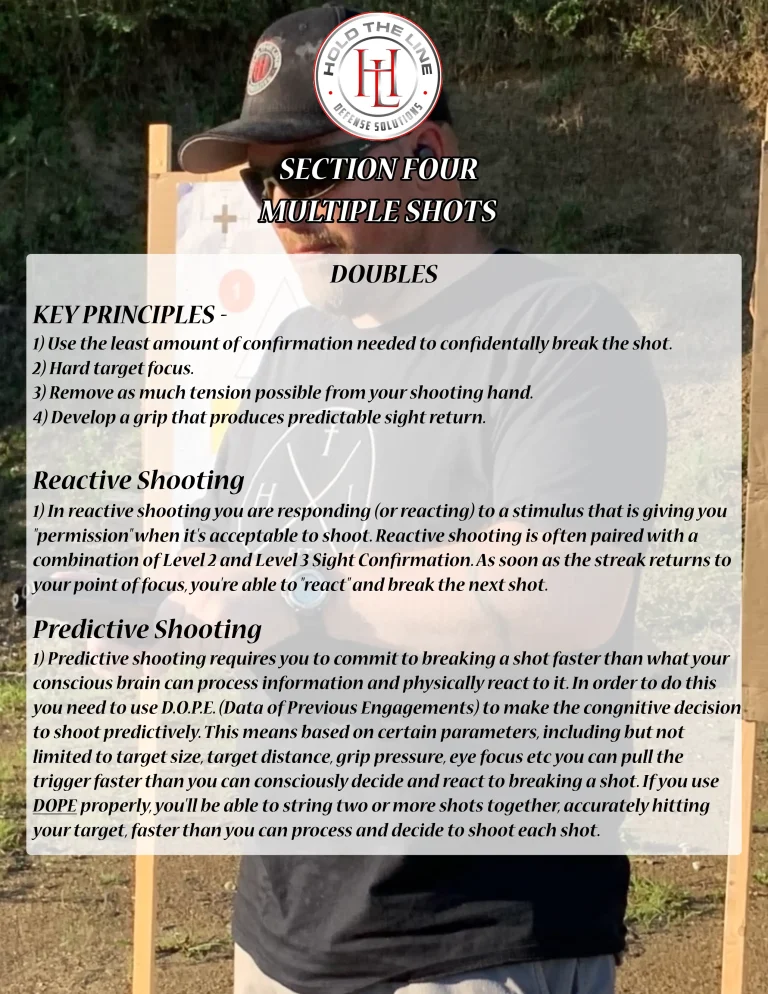 HOLD THE LINE
HL
DEFENSE SOLUTIONS

SECTION FOUR
MULTIPLE SHOTS

DOUBLES

KEY PRINCIPLES -
1) Use the least amount of confirmation needed to confidentally break the shot.
2) Hard target focus.
3) Remove as much tension possible from your shooting hand.
4) Develop a grip that produces predictable sight return.

Reactive Shooting
1) In reactive shooting you are responding (or reacting) to a stimulus that is giving you "permission" when it's acceptable to shoot. Reactive shooting is often paired with a combination of Level 2 and Level 3 Sight Confirmation. As soon as the streak returns to your point of focus, you're able to "react" and break the next shot.

Predictive Shooting
1) Predictive shooting requires you to commit to breaking a shot faster than what your conscious brain can process information and physically react to it. In order to do this you need to use D.O.P.E. (Data of Previous Engagements) to make the congnitive decision to shoot predictively. This means based on certain parameters, including but not limited to target size, target distance, grip pressure, eye focus etc you can pull the trigger faster than you can consciously decide and react to breaking a shot. If you use DOPE properly, you'll be able to string two or more shots together, accurately hitting your target, faster than you can process and decide to shoot each shot.